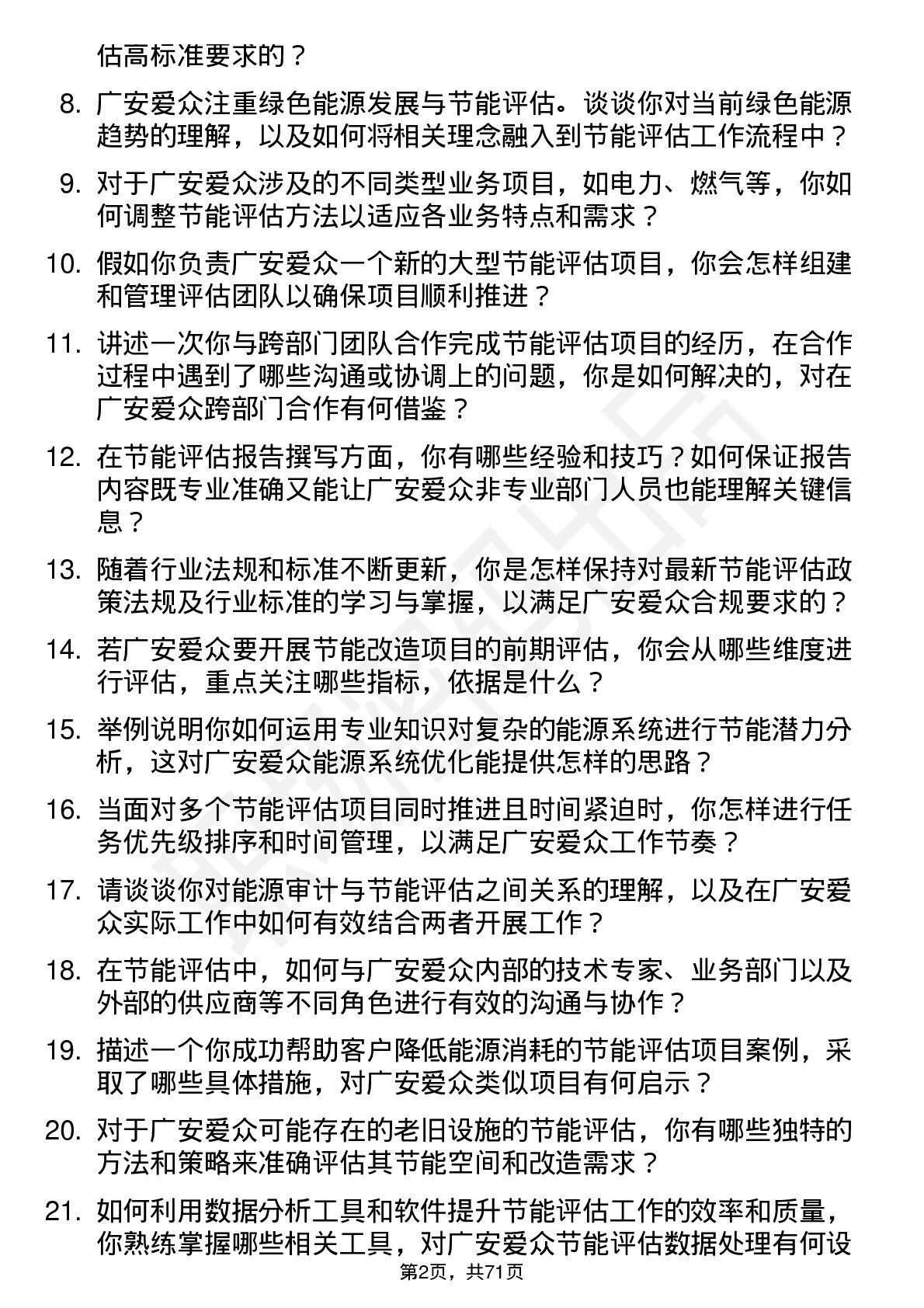 估高标准要求的？

8. 广安爱众注重绿色能源发展与节能评估。谈谈你对当前绿色能源趋势的理解，以及如何将相关理念融入到节能评估工作流程中？

9. 对于广安爱众涉及的不同类型业务项目，如电力、燃气等，你如何调整节能评估方法以适应各业务特点和需求？

10. 假如你负责广安爱众一个新的大型节能评估项目，你会怎样组建和管理评估团队以确保项目顺利推进？

11. 讲述一次你与跨部门团队合作完成节能评估项目的经历，在合作过程中遇到了哪些沟通或协调上的问题，你是如何解决的，对在广安爱众跨部门合作有何借鉴？

12. 在节能评估报告撰写方面，你有哪些经验和技巧？如何保证报告内容既专业准确又能让广安爱众非专业部门人员也能理解关键信息？

13. 随着行业法规和标准不断更新，你是怎样保持对最新节能评估政策法规及行业标准的学习与掌握，以满足广安爱众合规要求的？

14. 若广安爱众要开展节能改造项目的前期评估，你会从哪些维度进行评估，重点关注哪些指标，依据是什么？

15. 举例说明你如何运用专业知识对复杂的能源系统进行节能潜力分析，这对广安爱众能源系统优化能提供怎样的思路？

16. 当面对多个节能评估项目同时推进且时间紧迫时，你怎样进行任务优先级排序和时间管理，以满足广安爱众工作节奏？

17. 请谈谈你对能源审计与节能评估之间关系的理解，以及在广安爱众实际工作中如何有效结合两者开展工作？

18. 在节能评估中，如何与广安爱众内部的技术专家、业务部门以及外部的供应商等不同角色进行有效的沟通与协作？

19. 描述一个你成功帮助客户降低能源消耗的节能评估项目案例，采取了哪些具体措施，对广安爱众类似项目有何启示？

20. 对于广安爱众可能存在的老旧设施的节能评估，你有哪些独特的方法和策略来准确评估其节能空间和改造需求？

21. 如何利用数据分析工具和软件提升节能评估工作的效率和质量，你熟练掌握哪些相关工具，对广安爱众节能评估数据处理有何设

第2页，共71页